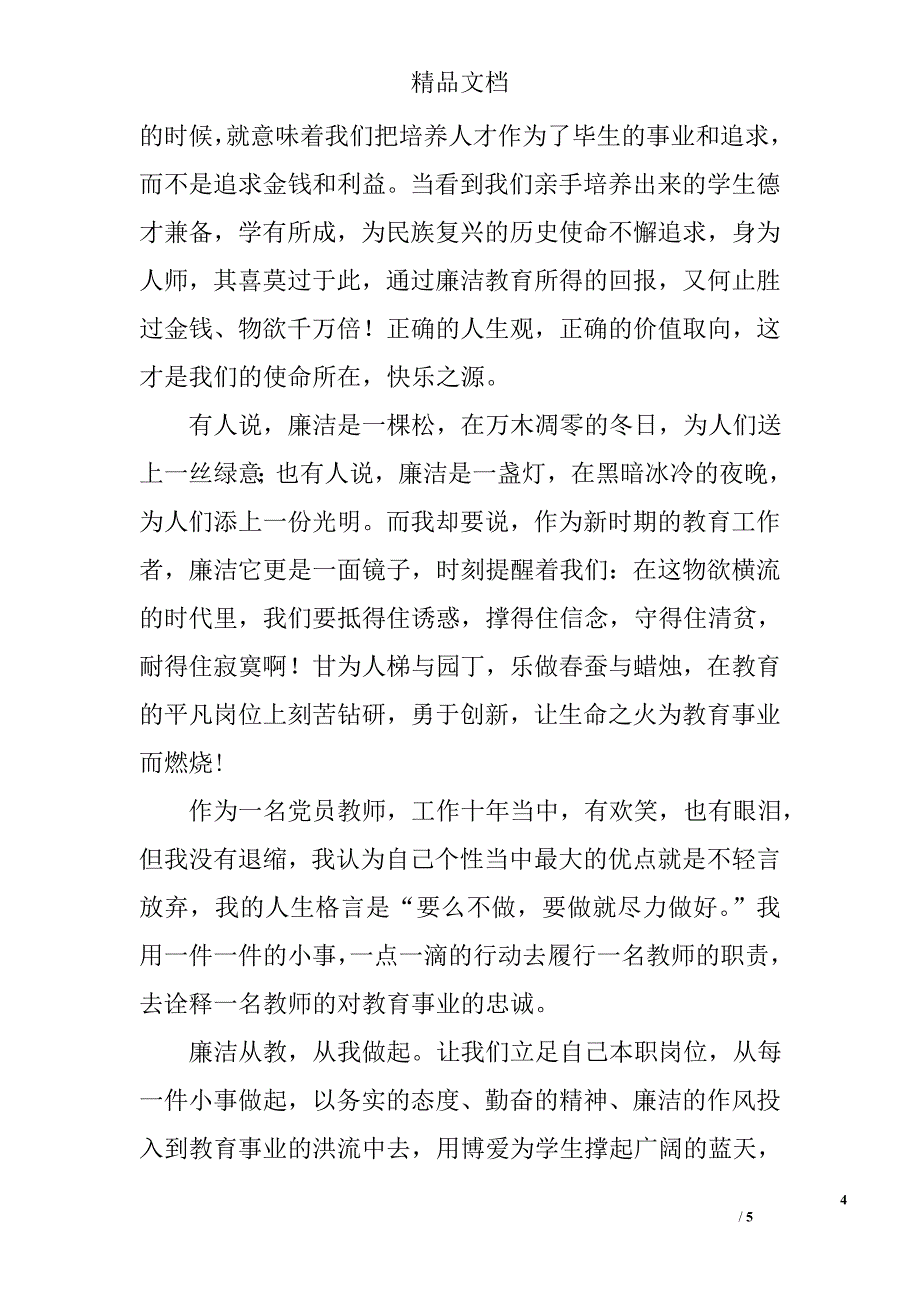 精品文档

的时候，就意味着我们把培养人才作为了毕生的事业和追求，而不是追求金钱和利益。当看到我们亲手培养出来的学生德才兼备，学有所成，为民族复兴的历史使命不懈追求，身为人师，其喜莫过于此，通过廉洁教育所得的回报，又何止胜过金钱、物欲千万倍！正确的人生观，正确的价值取向，这才是我们的使命所在，快乐之源。

有人说，廉洁是一棵松，在万木凋零的冬日，为人们送上一丝绿意；也有人说，廉洁是一盏灯，在黑暗冰冷的夜晚，为人们添上一份光明。而我却要说，作为新时期的教育工作者，廉洁它更是一面镜子，时刻提醒着我们：在这物欲横流的时代里，我们要抵得住诱惑，撑得住信念，守得住清贫，耐得住寂寞啊！甘为人梯与园丁，乐做春蚕与蜡烛，在教育的平凡岗位上刻苦钻研，勇于创新，让生命之火为教育事业而燃烧！

作为一名党员教师，工作十年当中，有欢笑，也有眼泪，但我没有退缩，我认为自己个性当中最大的优点就是不轻言放弃，我的人生格言是“要么不做，要做就尽力做好。”我用一件一件的小事，一点一滴的行动去履行一名教师的职责，去诠释一名教师的对教育事业的忠诚。

廉洁从教，从我做起。让我们立足自己本职岗位，从每一件小事做起，以务实的态度、勤奋的精神、廉洁的作风投入到教育事业的洪流中去，用博爱为学生撑起广阔的蓝天，

4

/ 5